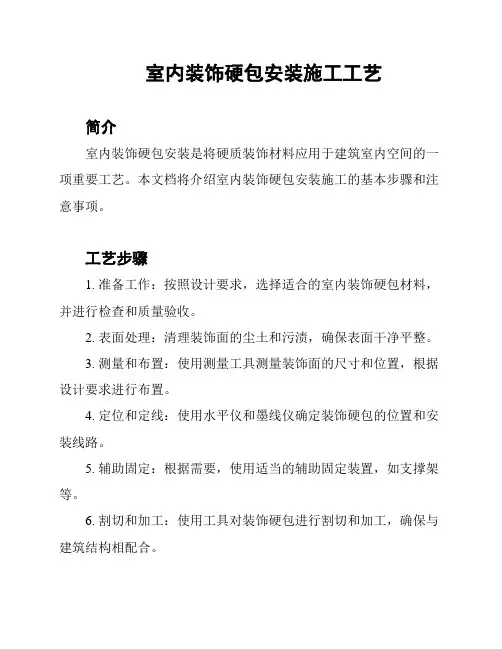 室内装饰硬包安装施工工艺

简介

室内装饰硬包安装是将硬质装饰材料应用于建筑室内空间的一项重要工艺。本文档将介绍室内装饰硬包安装施工的基本步骤和注意事项。

工艺步骤

1. 准备工作：按照设计要求，选择适合的室内装饰硬包材料，并进行检查和质量验收。

2. 表面处理：清理装饰面的尘土和污渍，确保表面干净平整。

3. 测量和布置：使用测量工具测量装饰面的尺寸和位置，根据设计要求进行布置。

4. 定位和定线：使用水平仪和墨线仪确定装饰硬包的位置和安装线路。

5. 辅助固定：根据需要，使用适当的辅助固定装置，如支撑架等。

6. 割切和加工：使用工具对装饰硬包进行割切和加工，确保与建筑结构相配合。